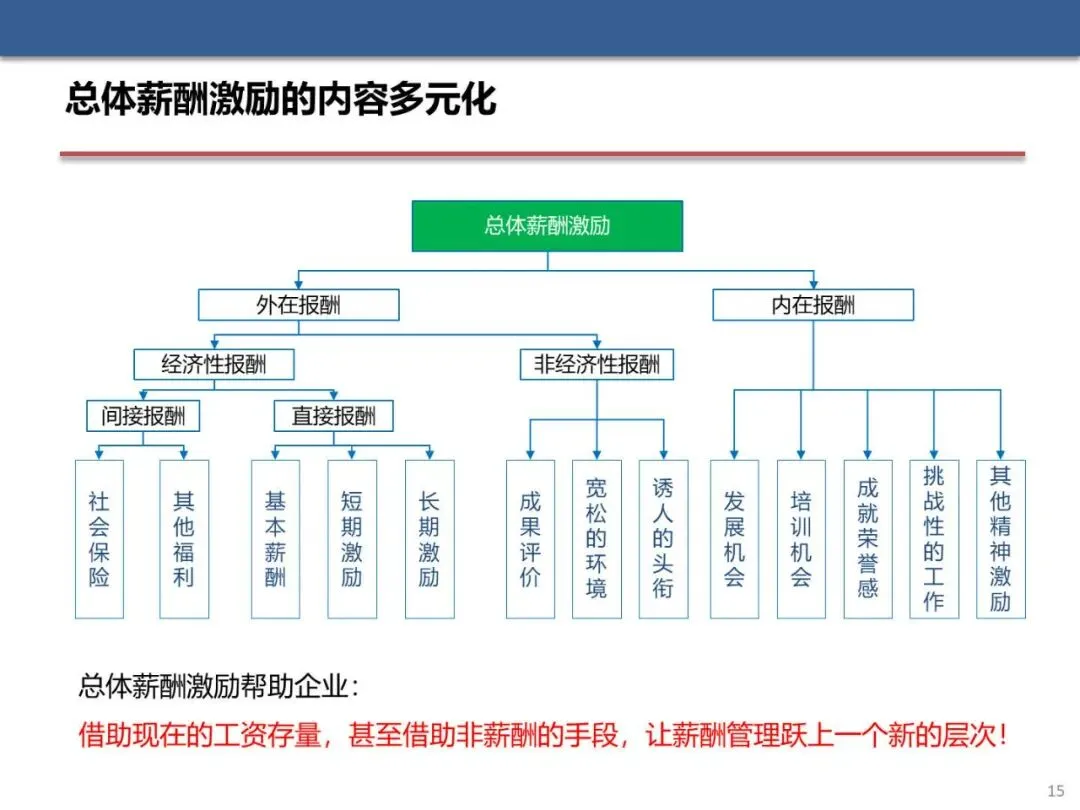 总体薪酬激励的内容多元化

总体薪酬激励

外在报酬

内在报酬

经济性报酬

非经济性报酬

间接报酬

直接报酬

社会保险

其他福利

基本薪酬

短期激励

长期激励

成果评价

宽松的环境

诱人的头衔

发展机会

培训机会

成就荣誉感

挑战性的工作

其他精神激励

总体薪酬激励帮助企业：

借助现在的工资存量，甚至借助非薪酬的手段，让薪酬管理跃上一个新的层次！

15